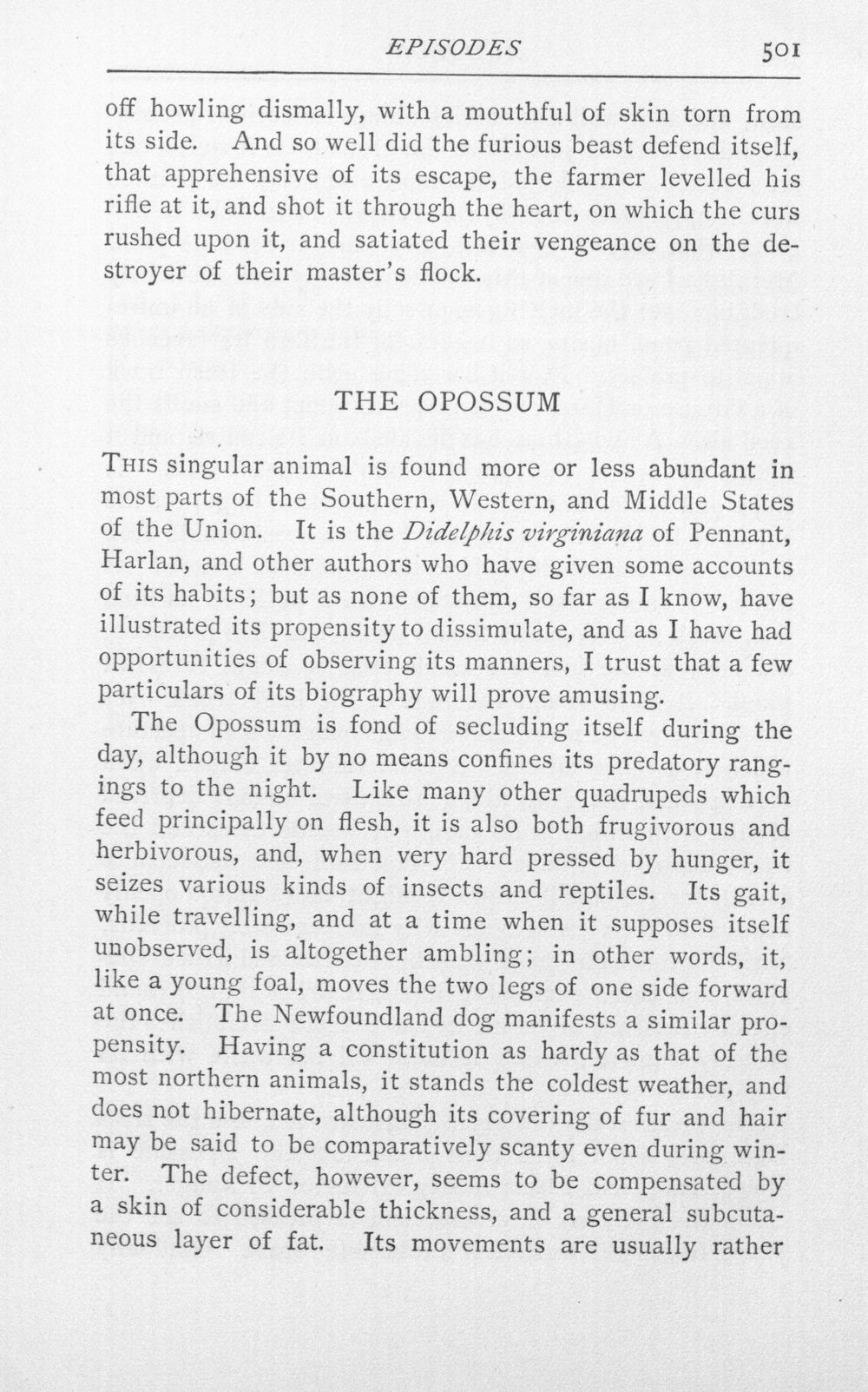 EPISODES 501

off howling dismally, with a mouthful of skin torn from its side. And so well did the furious beast defend itself, that apprehensive of its escape, the farmer levelled his rifle at it, and shot it through the heart, on which the curs rushed upon it, and satiated their vengeance on the destroyer of their master's flock.

THE OPOSSUM

This singular animal is found more or less abundant in most parts of the Southern, Western, and Middle States of the Union. It is the Didelphis virginiana of Pennant, Harlan, and other authors who have given some accounts of its habits; but as none of them, so far as I know, have illustrated its propensity to dissimulate, and as I have had opportunities of observing its manners, I trust that a few particulars of its biography will prove amusing.

The Opossum is fond of secluding itself during the day, although it by no means confines its predatory rangings to the night. Like many other quadrupeds which feed principally on flesh, it is also both frugivorous and herbivorous, and, when very hard pressed by hunger, it seizes various kinds of insects and reptiles. Its gait, while travelling, and at a time when it supposes itself unobserved, is altogether ambling; in other words, it, like a young foal, moves the two legs of one side forward at once. The Newfoundland dog manifests a similar propensity. Having a constitution as hardy as that of the most northern animals, it stands the coldest weather, and does not hibernate, although its covering of fur and hair may be said to be comparatively scanty even during winter. The defect, however, seems to be compensated by a skin of considerable thickness, and a general subcutaneous layer of fat. Its movements are usually rather